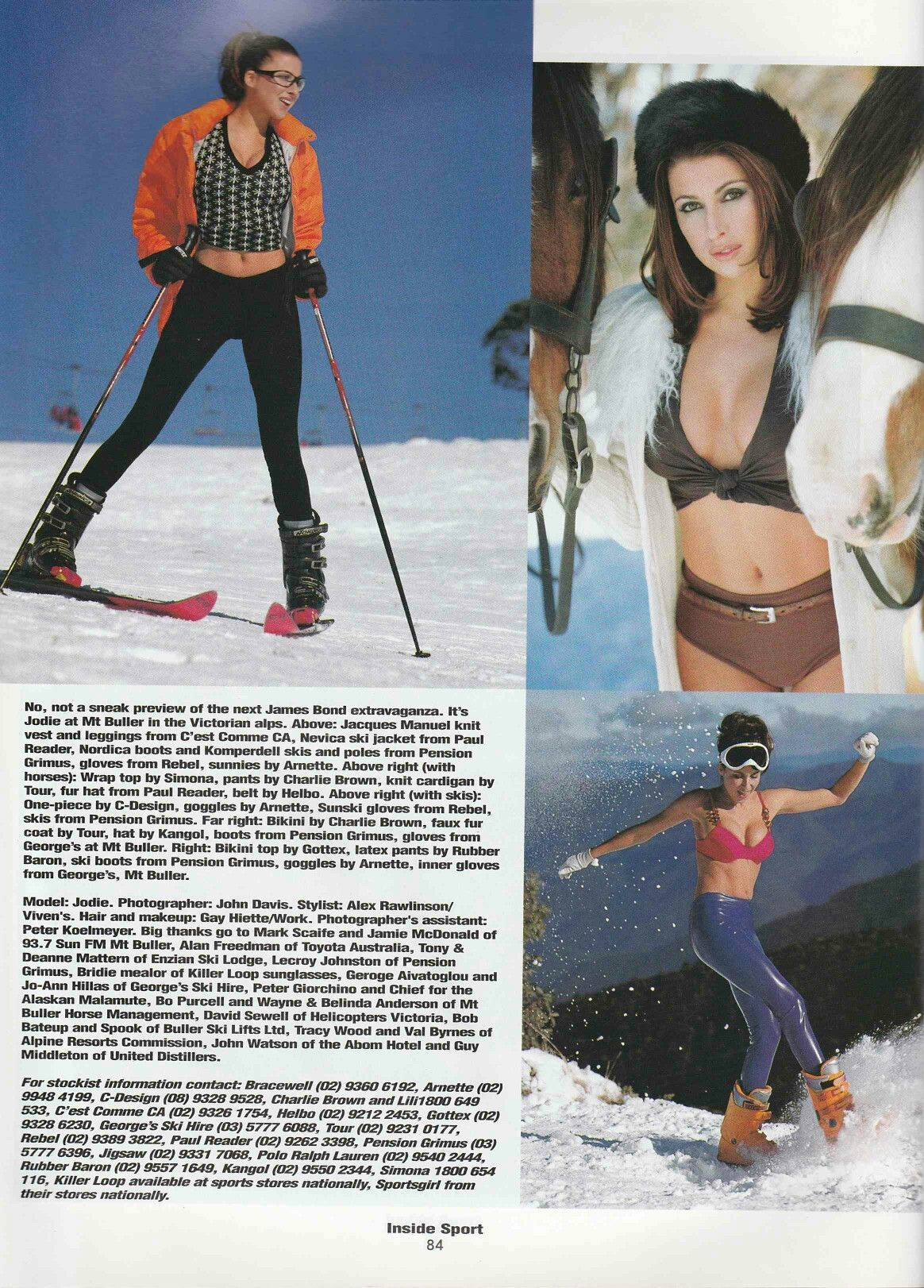 No, not a sneak preview of the next James Bond extravaganza. It's Jodie at Mt Buller in the Victorian alps. Above: Jacques Manuel knit vest and leggings from C'est Comme CA, Nevica ski jacket from Paul Reader, Nordica boots and Komperdell skis and poles from Pension Grimus, gloves from Rebel, sunnies by Arnette. Above right (with horses): Wrap top by Simona, pants by Charlie Brown, knit cardigan by Tour, fur hat from Paul Reader, belt by Helbo. Above right (with skis): One-piece by C-Design, goggles by Arnette, Sunski gloves from Rebel, skis from Pension Grimus. Far right: Bikini by Charlie Brown, faux fur coat by Tour, hat by Kangol, boots from Pension Grimus, gloves from George's at Mt Buller. Right: Bikini top by Gottex, latex pants by Rubber Baron, ski boots from Pension Grimus, goggles by Arnette, inner gloves from George's, Mt Buller.

Model: Jodie. Photographer: John Davis. Stylist: Alex Rawlinson/ Viven's. Hair and makeup: Gay Hiette/Work. Photographer's assistant: Peter Koelmeyer. Big thanks go to Mark Scaife and Jamie McDonald of 93.7 Sun FM Mt Buller, Alan Freedman of Toyota Australia, Tony & Deanne Mattern of Enzian Ski Lodge, Lecroy Johnston of Pension Grimus, Bridie mealor of Killer Loop sunglasses, Geroge Aivatoglou and Jo-Ann Hillas of George's Ski Hire, Peter Giorchino and Chief for the Alaskan Malamute, Bo Purcell and Wayne & Belinda Anderson of Mt Buller Horse Management, David Sewell of Helicopters Victoria, Bob Bateup and Spook of Buller Ski Lifts Ltd, Tracy Wood and Val Byrnes of Alpine Resorts Commission, John Watson of the Abom Hotel and Guy Middleton of United Distillers.

For stockist information contact: Bracewell (02) 9360 6192, Arnette (02) 9948 4199, C-Design (08) 9328 9528, Charlie Brown and Lili1800 649 533, C'est Comme CA (02) 9326 1754, Helbo (02) 9212 2453, Gottex (02) 9328 6230, George's Ski Hire (03) 5777 6088, Tour (02) 9231 0177, Rebel (02) 9389 3822, Paul Reader (02) 9262 3398, Pension Grimus (03) 5777 6396, Jigsaw (02) 9331 7068, Polo Ralph Lauren (02) 9540 2444, Rubber Baron (02) 9557 1649, Kangol (02) 9550 2344, Simona 1800 654 116, Killer Loop available at sports stores nationally, Sportsgirl from their stores nationally.

Inside Sport
84